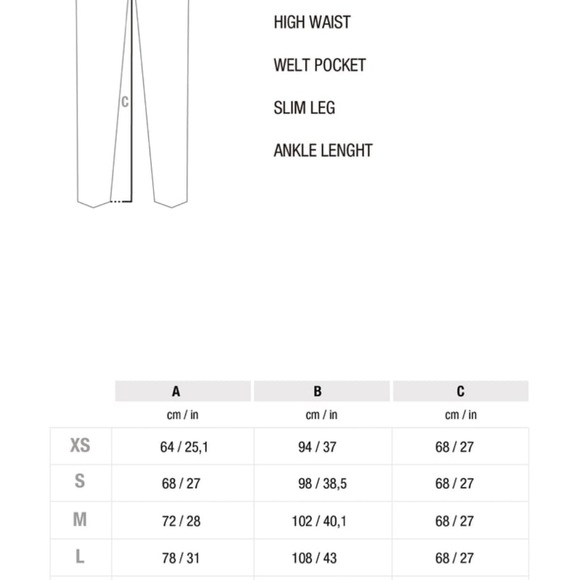 C

HIGH WAIST

WELT POCKET

SLIM LEG

ANKLE LENGHT

| | A | B | C |
|---|---|---|---|
| | cm / in | cm / in | cm / in |
| XS | 64 / 25,1 | 94 / 37 | 68 / 27 |
| S | 68 / 27 | 98 / 38,5 | 68 / 27 |
| M | 72 / 28 | 102 / 40,1 | 68 / 27 |
| L | 78 / 31 | 108 / 43 | 68 / 27 |